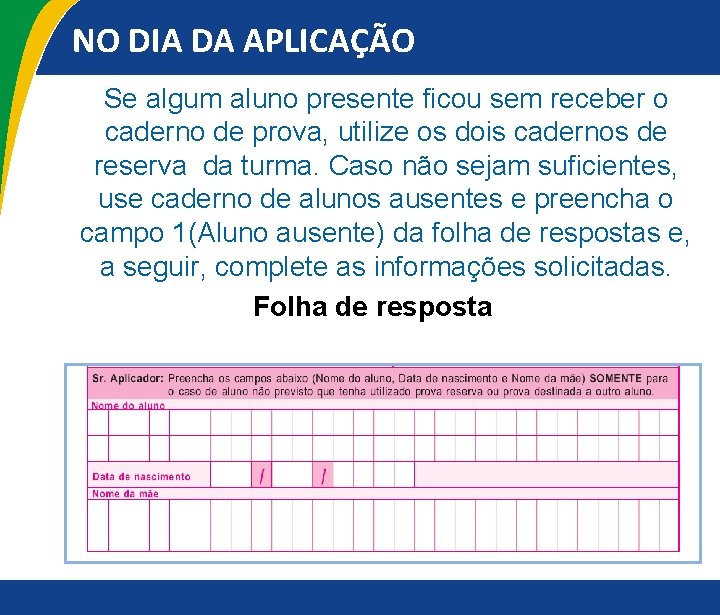 NO DIA DA APLICAÇÃO

Se algum aluno presente ficou sem receber o caderno de prova, utilize os dois cadernos de reserva da turma. Caso não sejam suficientes, use caderno de alunos ausentes e preencha o campo 1(Aluno ausente) da folha de respostas e, a seguir, complete as informações solicitadas.

Folha de resposta

Sr. Aplicador: Preencha os campos abaixo (Nome do aluno, Data de nascimento e Nome da mãe) SOMENTE para o caso de aluno não previsto que tenha utilizado prova reserva ou prova destinada a outro aluno.

Nome do aluno

Data de nascimento / /

Nome da mãe